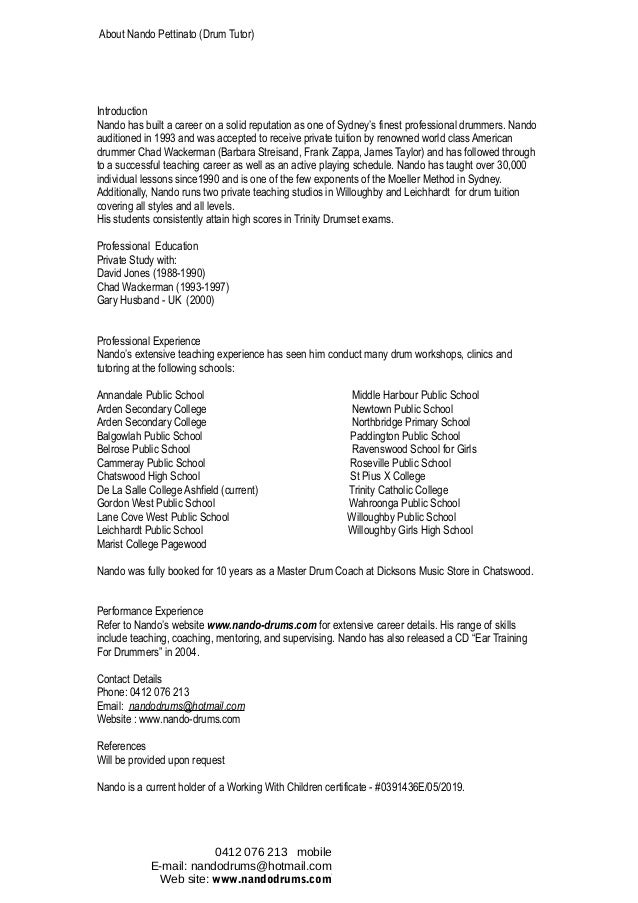 About Nando Pettinato (Drum Tutor)

Introduction
Nando has built a career on a solid reputation as one of Sydney's finest professional drummers. Nando auditioned in 1993 and was accepted to receive private tuition by renowned world class American drummer Chad Wackerman (Barbara Streisand, Frank Zappa, James Taylor) and has followed through to a successful teaching career as well as an active playing schedule. Nando has taught over 30,000 individual lessons since1990 and is one of the few exponents of the Moeller Method in Sydney. Additionally, Nando runs two private teaching studios in Willoughby and Leichhardt for drum tuition covering all styles and all levels.
His students consistently attain high scores in Trinity Drumset exams.

Professional Education
Private Study with:
David Jones (1988-1990)
Chad Wackerman (1993-1997)
Gary Husband - UK (2000)

Professional Experience
Nando's extensive teaching experience has seen him conduct many drum workshops, clinics and tutoring at the following schools:

Annandale Public School
Arden Secondary College
Arden Secondary College
Balgowlah Public School
Belrose Public School
Cammeray Public School
Chatswood High School
De La Salle College Ashfield (current)
Gordon West Public School
Lane Cove West Public School
Leichhardt Public School
Marist College Pagewood

Middle Harbour Public School
Newtown Public School
Northbridge Primary School
Paddington Public School
Ravenswood School for Girls
Roseville Public School
St Pius X College
Trinity Catholic College
Wahroonga Public School
Willoughby Public School
Willoughby Girls High School

Nando was fully booked for 10 years as a Master Drum Coach at Dicksons Music Store in Chatswood.

Performance Experience
Refer to Nando's website www.nando-drums.com for extensive career details. His range of skills include teaching, coaching, mentoring, and supervising. Nando has also released a CD "Ear Training For Drummers" in 2004.

Contact Details
Phone: 0412 076 213
Email: nandodrums@hotmail.com
Website : www.nando-drums.com

References
Will be provided upon request

Nando is a current holder of a Working With Children certificate - #0391436E/05/2019.

0412 076 213 mobile
E-mail: nandodrums@hotmail.com
Web site: www.nandodrums.com